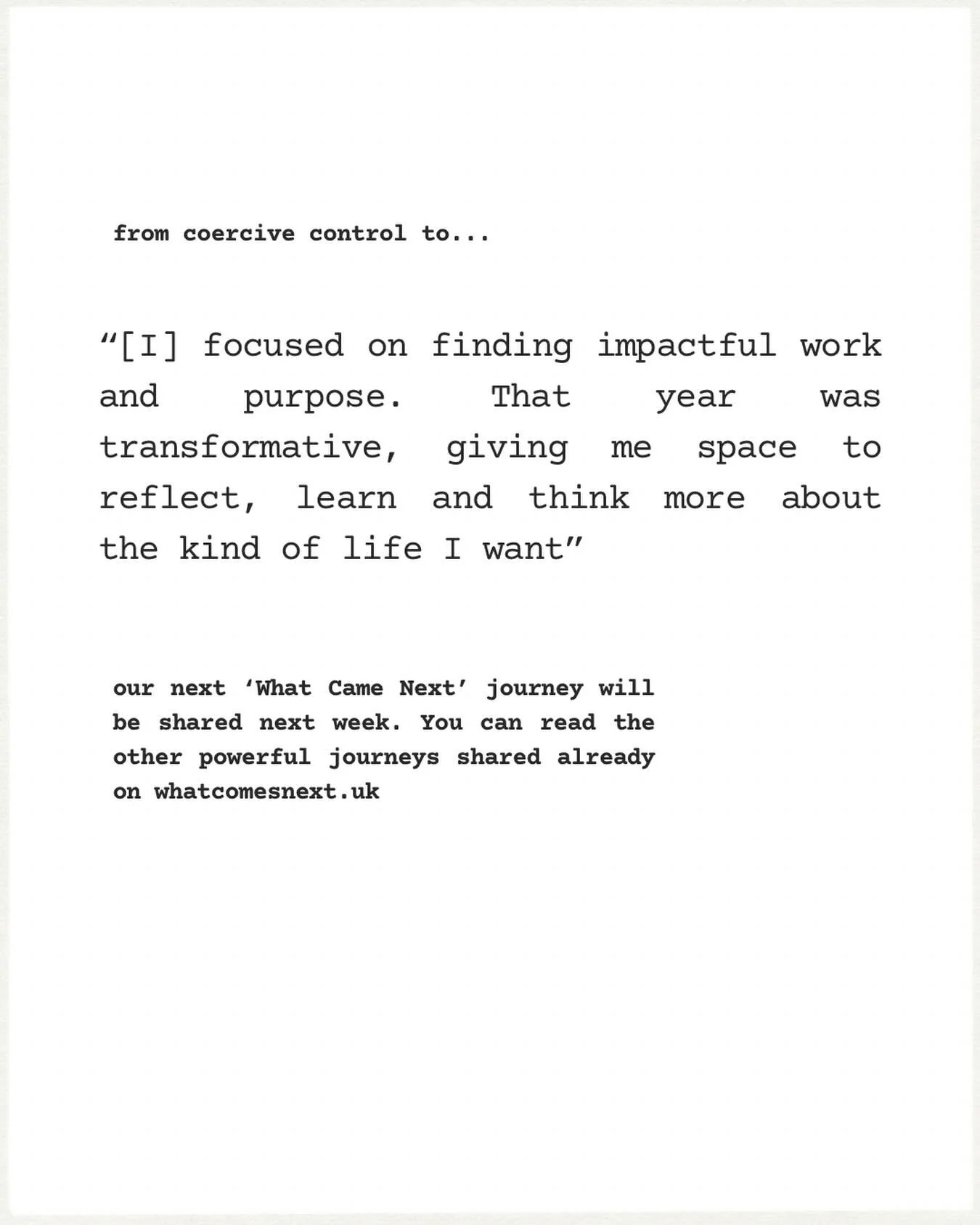 from coercive control to...

“[I] focused on finding impactful work and purpose. That year was transformative, giving me space to reflect, learn and think more about the kind of life I want”

our next ‘What Came Next’ journey will be shared next week. You can read the other powerful journeys shared already on whatcomesnext.uk